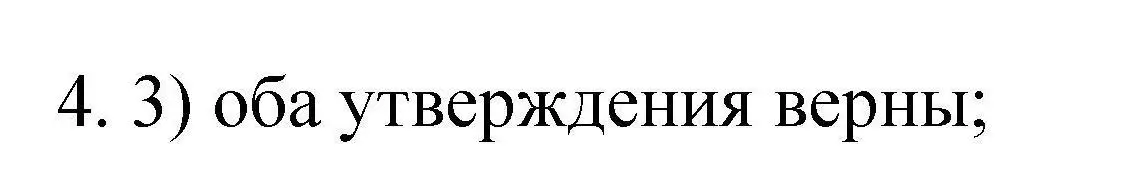 4. 3) оба утверждения верны;